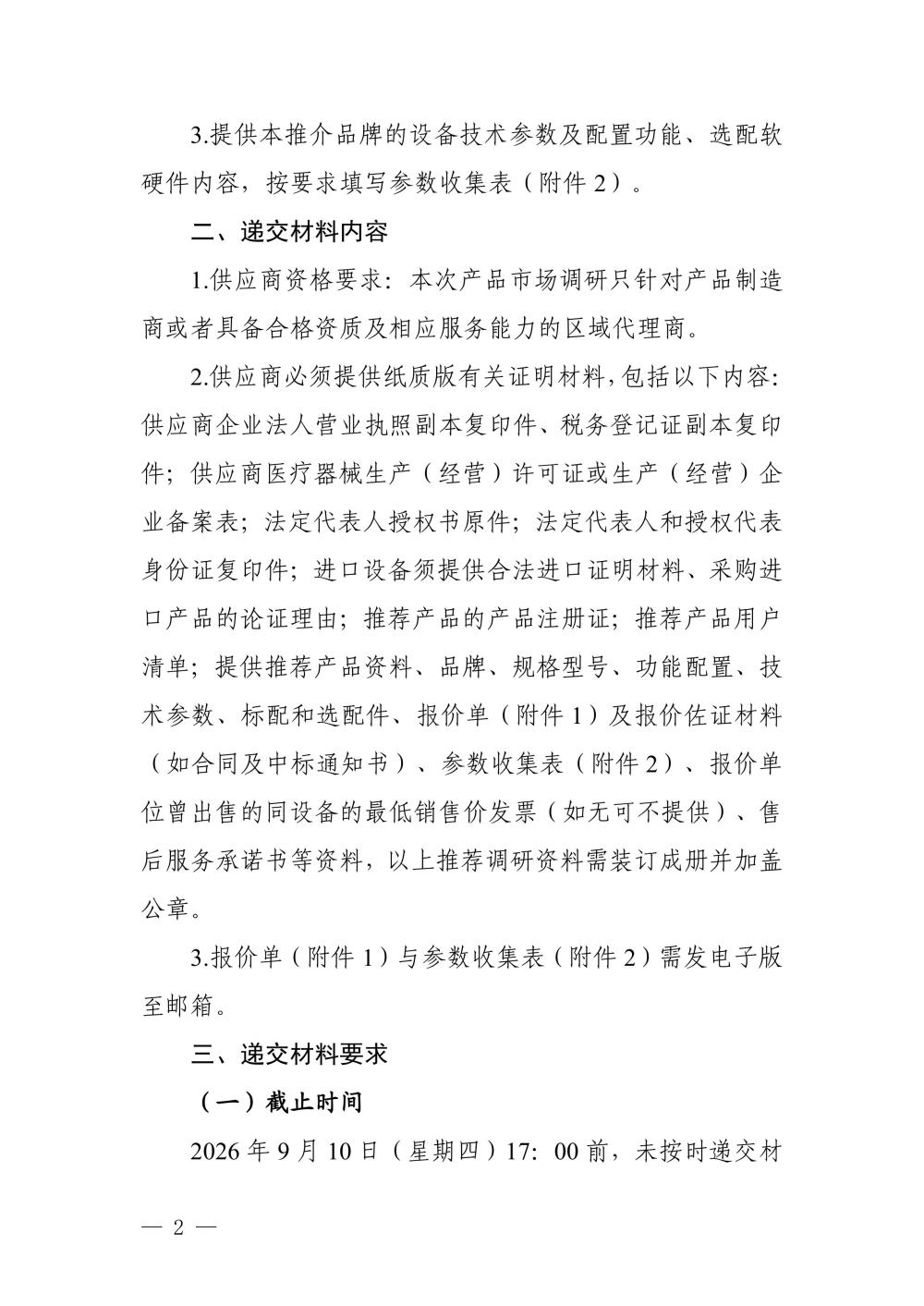 3.提供本推介品牌的设备技术参数及配置功能、选配软硬件内容，按要求填写参数收集表（附件 2）。

二、递交材料内容

1.供应商资格要求：本次产品市场调研只针对产品制造商或者具备合格资质及相应服务能力的区域代理商。

2.供应商必须提供纸质版有关证明材料，包括以下内容：供应商企业法人营业执照副本复印件、税务登记证副本复印件；供应商医疗器械生产（经营）许可证或生产（经营）企业备案表；法定代表人授权书原件；法定代表人和授权代表身份证复印件；进口设备须提供合法进口证明材料、采购进口产品的论证理由；推荐产品的产品注册证；推荐产品用户清单；提供推荐产品资料、品牌、规格型号、功能配置、技术参数、标配和选配件、报价单（附件 1）及报价佐证材料（如合同及中标通知书）、参数收集表（附件 2）、报价单位曾出售的同设备的最低销售价发票（如无可不提供）、售后服务承诺书等资料，以上推荐调研资料需装订成册并加盖公章。

3.报价单（附件 1）与参数收集表（附件 2）需发电子版至邮箱。

三、递交材料要求

（一）截止时间

2026 年 9 月 10 日（星期四）17：00 前，未按时递交材

— 2 —